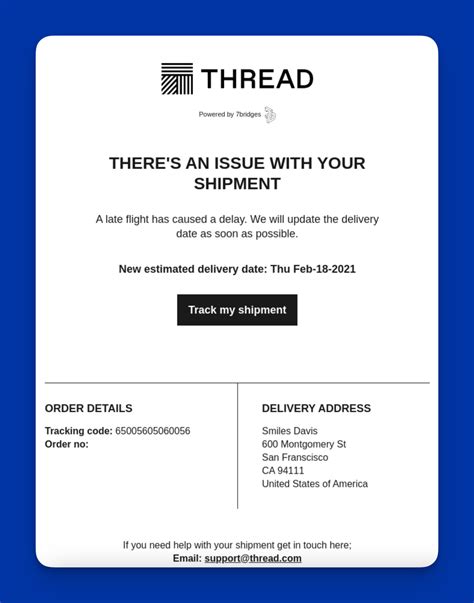 THREAD

Powered by 7bridges

THERE'S AN ISSUE WITH YOUR SHIPMENT

A late flight has caused a delay. We will update the delivery date as soon as possible.

New estimated delivery date: Thu Feb-18-2021

Track my shipment

ORDER DETAILS

Tracking code: 65005605060056
Order no:

DELIVERY ADDRESS

Smiles Davis
600 Montgomery St
San Franscisco
CA 94111
United States of America

If you need help with your shipment get in touch here;
Email: support@thread.com